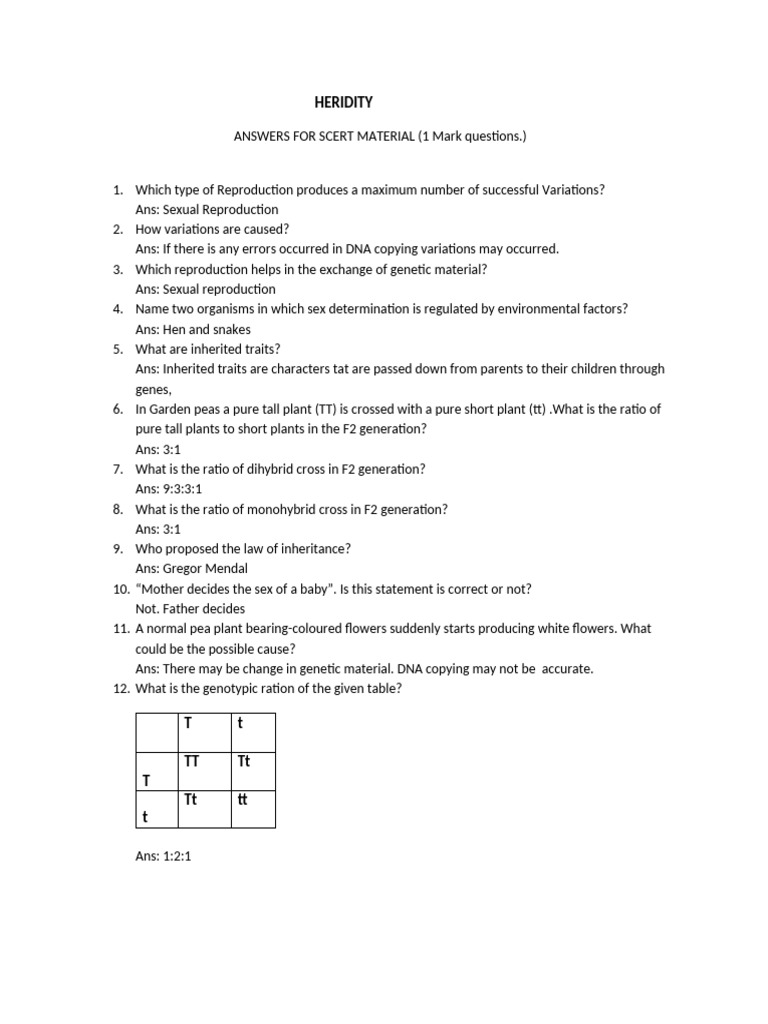 HERIDITY

ANSWERS FOR SCERT MATERIAL (1 Mark questions.)

1. Which type of Reproduction produces a maximum number of successful Variations?
Ans: Sexual Reproduction
2. How variations are caused?
Ans: If there is any errors occurred in DNA copying variations may occurred.
3. Which reproduction helps in the exchange of genetic material?
Ans: Sexual reproduction
4. Name two organisms in which sex determination is regulated by environmental factors?
Ans: Hen and snakes
5. What are inherited traits?
Ans: Inherited traits are characters tat are passed down from parents to their children through genes,
6. In Garden peas a pure tall plant (TT) is crossed with a pure short plant (tt) .What is the ratio of pure tall plants to short plants in the F2 generation?
Ans: 3:1
7. What is the ratio of dihybrid cross in F2 generation?
Ans: 9:3:3:1
8. What is the ratio of monohybrid cross in F2 generation?
Ans: 3:1
9. Who proposed the law of inheritance?
Ans: Gregor Mendal
10. “Mother decides the sex of a baby”. Is this statement is correct or not?
Not. Father decides
11. A normal pea plant bearing-coloured flowers suddenly starts producing white flowers. What could be the possible cause?
Ans: There may be change in genetic material. DNA copying may not be accurate.
12. What is the genotypic ration of the given table?

| | T | t |
|---|---|---|
| T | TT | Tt |
| t | Tt | tt |

Ans: 1:2:1